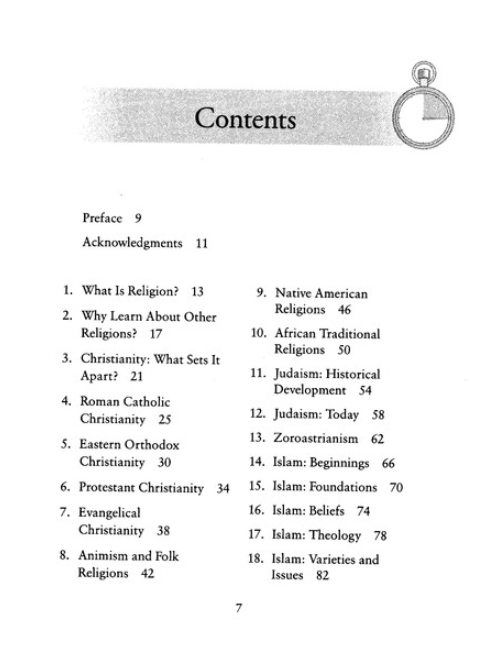 Contents

Preface 9

Acknowledgments 11

1. What Is Religion? 13
2. Why Learn About Other Religions? 17
3. Christianity: What Sets It Apart? 21
4. Roman Catholic Christianity 25
5. Eastern Orthodox Christianity 30
6. Protestant Christianity 34
7. Evangelical Christianity 38
8. Animism and Folk Religions 42

9. Native American Religions 46
10. African Traditional Religions 50
11. Judaism: Historical Development 54
12. Judaism: Today 58
13. Zoroastrianism 62
14. Islam: Beginnings 66
15. Islam: Foundations 70
16. Islam: Beliefs 74
17. Islam: Theology 78
18. Islam: Varieties and Issues 82

7